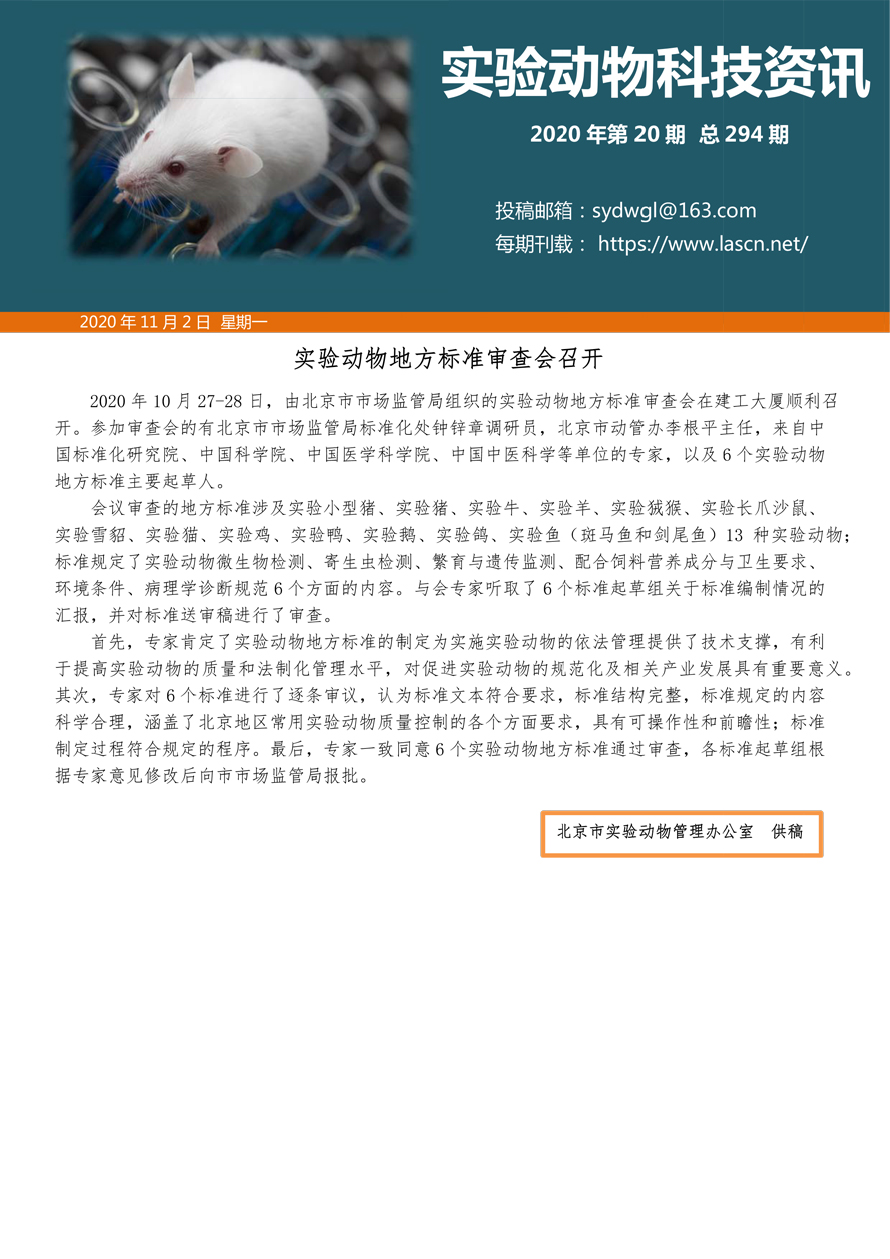 实验动物科技资讯

2020 年第 20 期 总 294 期

投稿邮箱：sydwgl@163.com
每期刊载： https://www.lascn.net/

2020 年 11 月 2 日 星期一

实验动物地方标准审查会召开

2020 年 10 月 27-28 日，由北京市市场监管局组织的实验动物地方标准审查会在建工大厦顺利召开。参加审查会的有北京市市场监管局标准化处钟锌章调研员，北京市动管办李根平主任，来自中国标准化研究院、中国科学院、中国医学科学院、中国中医科学等单位的专家，以及 6 个实验动物地方标准主要起草人。

会议审查的地方标准涉及实验小型猪、实验猪、实验牛、实验羊、实验猕猴、实验长爪沙鼠、实验雪貂、实验猫、实验鸡、实验鸭、实验鹅、实验鸽、实验鱼（斑马鱼和剑尾鱼）13 种实验动物；标准规定了实验动物微生物检测、寄生虫检测、繁育与遗传监测、配合饲料营养成分与卫生要求、环境条件、病理学诊断规范 6 个方面的内容。与会专家听取了 6 个标准起草组关于标准编制情况的汇报，并对标准送审稿进行了审查。

首先，专家肯定了实验动物地方标准的制定为实施实验动物的依法管理提供了技术支撑，有利于提高实验动物的质量和法制化管理水平，对促进实验动物的规范化及相关产业发展具有重要意义。其次，专家对 6 个标准进行了逐条审议，认为标准文本符合要求，标准结构完整，标准规定的内容科学合理，涵盖了北京地区常用实验动物质量控制的各个方面要求，具有可操作性和前瞻性；标准制定过程符合规定的程序。最后，专家一致同意 6 个实验动物地方标准通过审查，各标准起草组根据专家意见修改后向市市场监管局报批。

北京市实验动物管理办公室 供稿